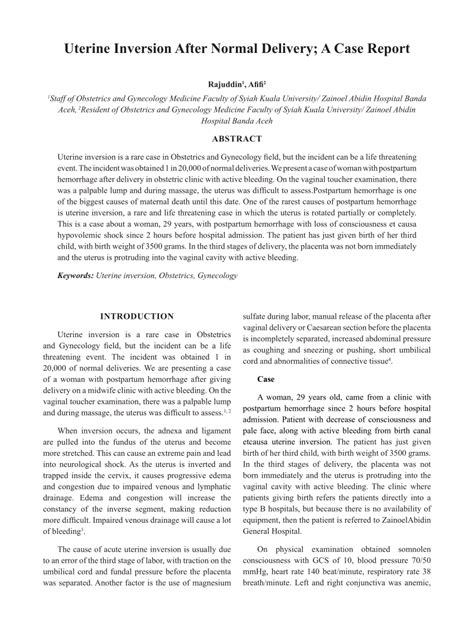 Uterine Inversion After Normal Delivery; A Case Report

Rajuddin$^1$, Afifi$^2$

$^1$Staff of Obstetrics and Gynecology Medicine Faculty of Syiah Kuala University/ Zainoel Abidin Hospital Banda Aceh, $^2$Resident of Obstetrics and Gynecology Medicine Faculty of Syiah Kuala University/ Zainoel Abidin Hospital Banda Aceh

ABSTRACT

Uterine inversion is a rare case in Obstetrics and Gynecology field, but the incident can be a life threatening event. The incident was obtained 1 in 20,000 of normal deliveries. We present a case of woman with postpartum hemorrhage after delivery in obstetric clinic with active bleeding. On the vaginal toucher examination, there was a palpable lump and during massage, the uterus was difficult to assess.Postpartum hemorrhage is one of the biggest causes of maternal death until this date. One of the rarest causes of postpartum hemorrhage is uterine inversion, a rare and life threatening case in which the uterus is rotated partially or completely. This is a case about a woman, 29 years, with postpartum hemorrhage with loss of consciousness et causa hypovolemic shock since 2 hours before hospital admission. The patient has just given birth of her third child, with birth weight of 3500 grams. In the third stages of delivery, the placenta was not born immediately and the uterus is protruding into the vaginal cavity with active bleeding.

Keywords: Uterine inversion, Obstetrics, Gynecology

INTRODUCTION

Uterine inversion is a rare case in Obstetrics and Gynecology field, but the incident can be a life threatening event. The incident was obtained 1 in 20,000 of normal deliveries. We are presenting a case of a woman with postpartum hemorrhage after giving delivery on a midwife clinic with active bleeding. On the vaginal toucher examination, there was a palpable lump and during massage, the uterus was difficult to assess.$^{1, 2}$

When inversion occurs, the adnexa and ligament are pulled into the fundus of the uterus and become more stretched. This can cause an extreme pain and lead into neurological shock. As the uterus is inverted and trapped inside the cervix, it causes progressive edema and congestion due to impaired venous and lymphatic drainage. Edema and congestion will increase the constancy of the inverse segment, making reduction more difficult. Impaired venous drainage will cause a lot of bleeding$^3$.

The cause of acute uterine inversion is usually due to an error of the third stage of labor, with traction on the umbilical cord and fundal pressure before the placenta was separated. Another factor is the use of magnesium sulfate during labor, manual release of the placenta after vaginal delivery or Caesarean section before the placenta is incompletely separated, increased abdominal pressure as coughing and sneezing or pushing, short umbilical cord and abnormalities of connective tissue$^4$.

Case

A woman, 29 years old, came from a clinic with postpartum hemorrhage since 2 hours before hospital admission. Patient with decrease of consciousness and pale face, along with active bleeding from birth canal etcausa uterine inversion. The patient has just given birth of her third child, with birth weight of 3500 grams. In the third stages of delivery, the placenta was not born immediately and the uterus is protruding into the vaginal cavity with active bleeding. The clinic where patients giving birth refers the patients directly into a type B hospitals, but because there is no availability of equipment, then the patient is referred to ZainoelAbidin General Hospital.

On physical examination obtained somnolen consciousness with GCS of 10, blood pressure 70/50 mmHg, heart rate 140 beat/minute, respiratory rate 38 breath/minute. Left and right conjunctiva was anemic,